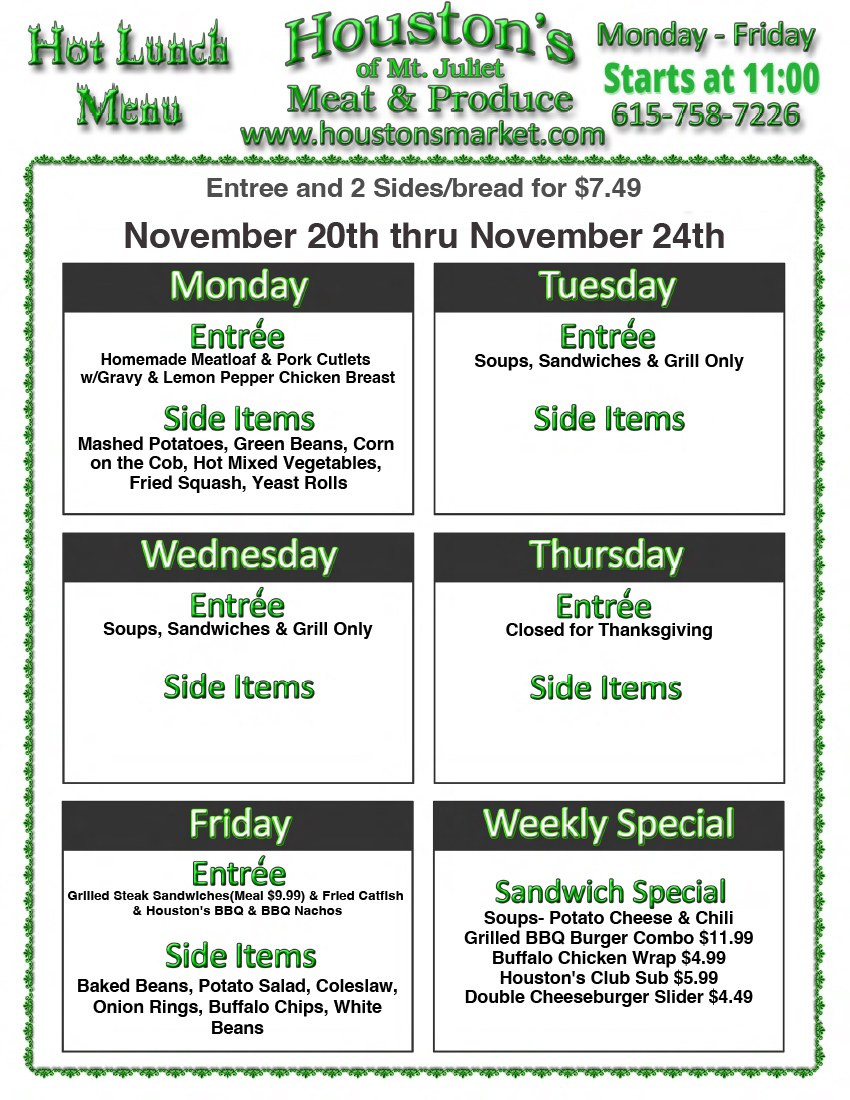 Hot Lunch Menu

Houston's
of Mt. Juliet
Meat & Produce
www.houstonsmarket.com

Monday - Friday
Starts at 11:00
615-758-7226

Entree and 2 Sides/bread for $7.49

November 20th thru November 24th

Monday

Entrée
Homemade Meatloaf & Pork Cutlets w/Gravy & Lemon Pepper Chicken Breast

Side Items
Mashed Potatoes, Green Beans, Corn on the Cob, Hot Mixed Vegetables, Fried Squash, Yeast Rolls

Tuesday

Entrée
Soups, Sandwiches & Grill Only

Side Items

Wednesday

Entrée
Soups, Sandwiches & Grill Only

Side Items

Thursday

Entrée
Closed for Thanksgiving

Side Items

Friday

Entrée
Grilled Steak Sandwiches(Meal $9.99) & Fried Catfish & Houston's BBQ & BBQ Nachos

Side Items
Baked Beans, Potato Salad, Coleslaw, Onion Rings, Buffalo Chips, White Beans

Weekly Special

Sandwich Special
Soups- Potato Cheese & Chili
Grilled BBQ Burger Combo $11.99
Buffalo Chicken Wrap $4.99
Houston's Club Sub $5.99
Double Cheeseburger Slider $4.49